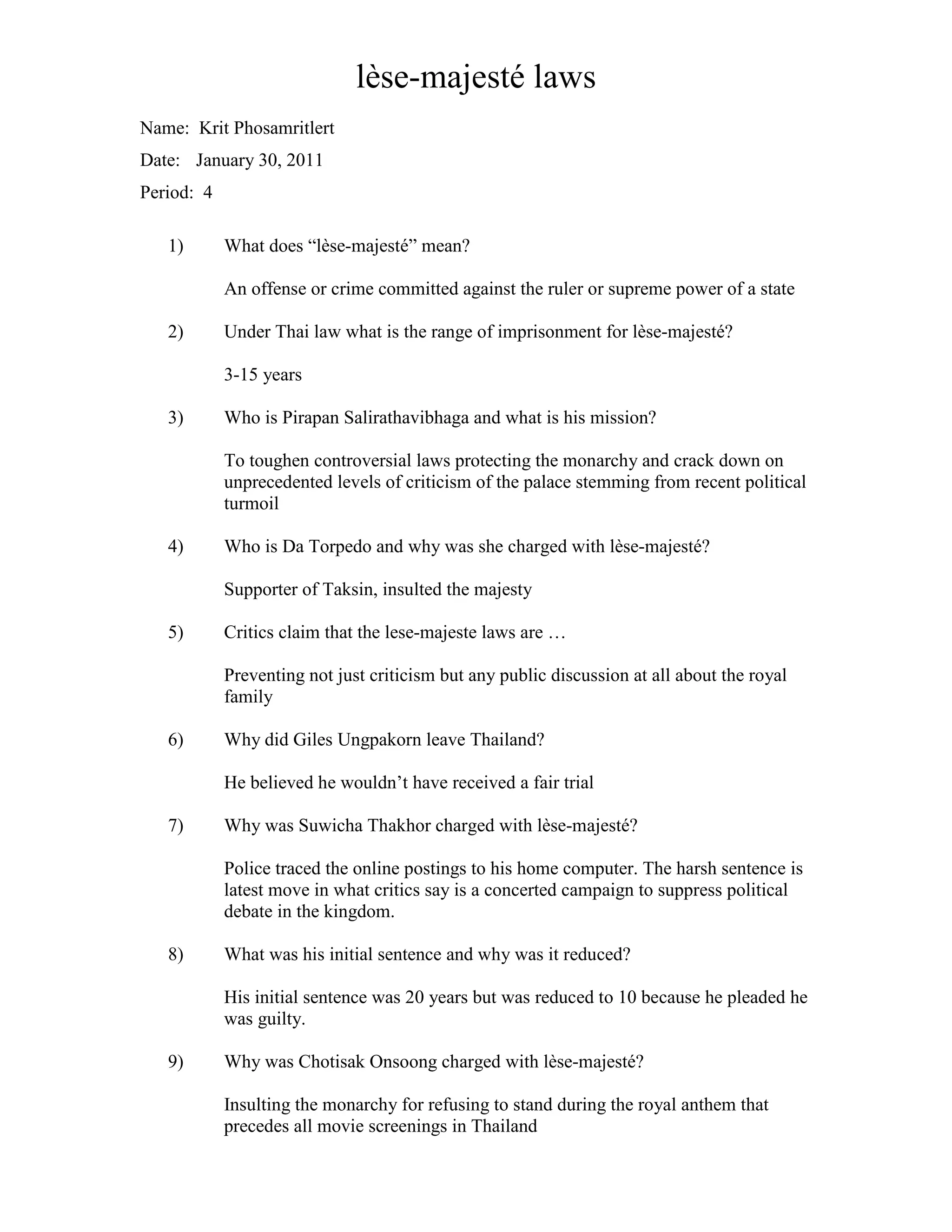 lèse-majesté laws

Name: Krit Phosamritlert

Date: January 30, 2011

Period: 4

1) What does “lèse-majesté” mean?

An offense or crime committed against the ruler or supreme power of a state

2) Under Thai law what is the range of imprisonment for lèse-majesté?

3-15 years

3) Who is Pirapan Salirathavibhaga and what is his mission?

To toughen controversial laws protecting the monarchy and crack down on unprecedented levels of criticism of the palace stemming from recent political turmoil

4) Who is Da Torpedo and why was she charged with lèse-majesté?

Supporter of Taksin, insulted the majesty

5) Critics claim that the lese-majeste laws are …

Preventing not just criticism but any public discussion at all about the royal family

6) Why did Giles Ungpakorn leave Thailand?

He believed he wouldn’t have received a fair trial

7) Why was Suwicha Thakhor charged with lèse-majesté?

Police traced the online postings to his home computer. The harsh sentence is latest move in what critics say is a concerted campaign to suppress political debate in the kingdom.

8) What was his initial sentence and why was it reduced?

His initial sentence was 20 years but was reduced to 10 because he pleaded he was guilty.

9) Why was Chotisak Onsoong charged with lèse-majesté?

Insulting the monarchy for refusing to stand during the royal anthem that precedes all movie screenings in Thailand